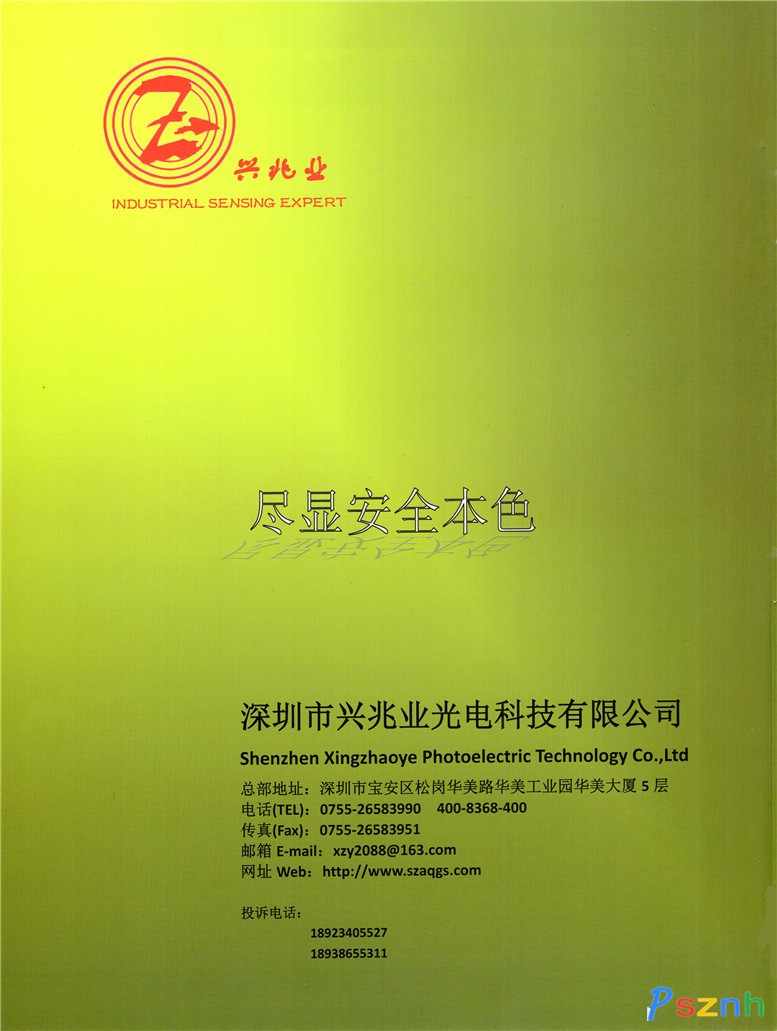 兴兆业
INDUSTRIAL SENSING EXPERT

尽显安全本色

深圳市兴兆业光电科技有限公司
Shenzhen Xingzhaoye Photoelectric Technology Co.,Ltd
总部地址：深圳市宝安区松岗华美路华美工业园华美大厦 5 层
电话(TEL)：0755-26583990 400-8368-400
传真(Fax)：0755-26583951
邮箱 E-mail：xzy2088@163.com
网址 Web：http://www.szaqgs.com

投诉电话：
18923405527
18938655311

Psznh